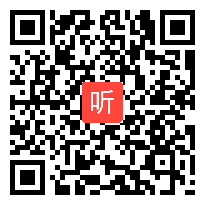 听